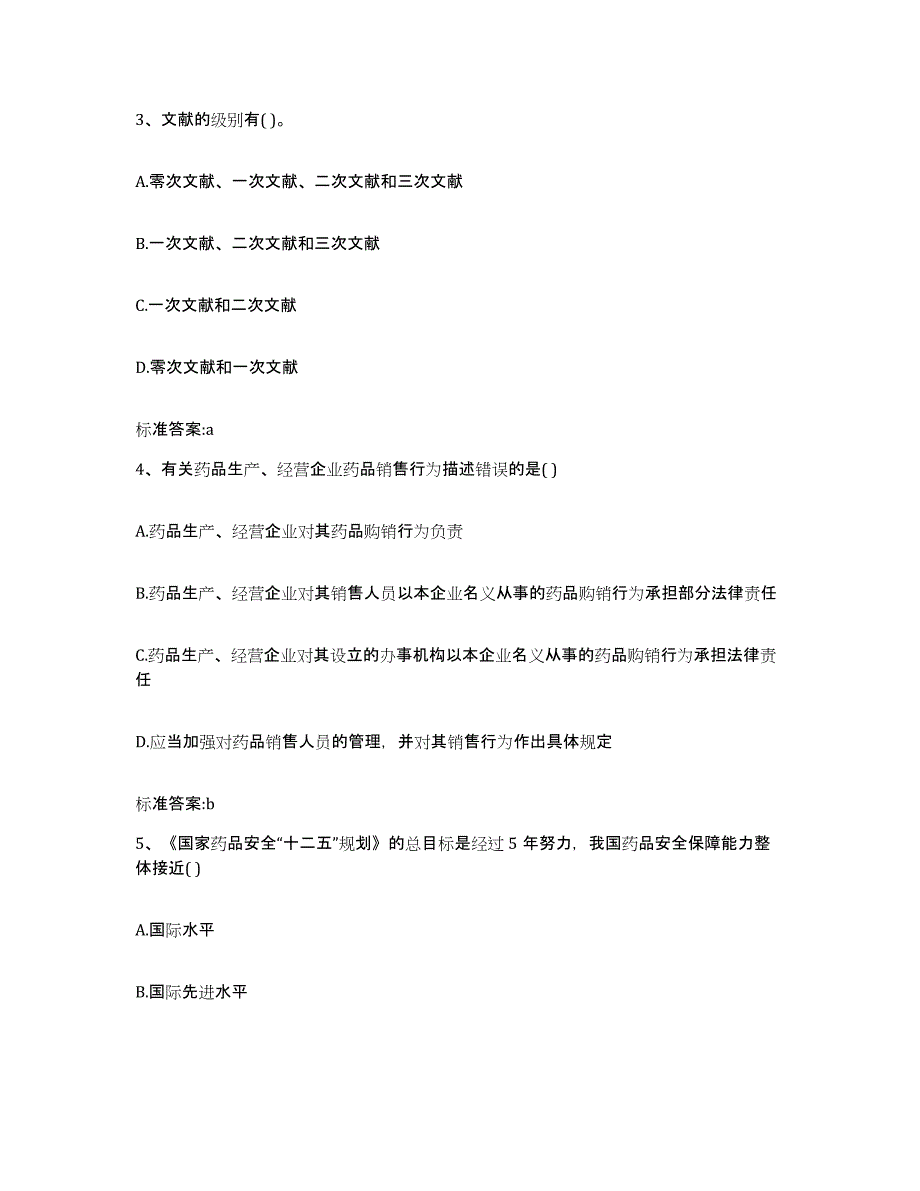 3、文献的级别有( )。

A.零次文献、一次文献、二次文献和三次文献

B.一次文献、二次文献和三次文献

C.一次文献和二次文献

D.零次文献和一次文献

标准答案:a

4、有关药品生产、经营企业药品销售行为描述错误的是( )

A.药品生产、经营企业对其药品购销行为负责

B.药品生产、经营企业对其销售人员以本企业名义从事的药品购销行为承担部分法律责任

C.药品生产、经营企业对其设立的办事机构以本企业名义从事的药品购销行为承担法律责任

D.应当加强对药品销售人员的管理，并对其销售行为作出具体规定

标准答案:b

5、《国家药品安全“十二五”规划》的总目标是经过 5 年努力，我国药品安全保障能力整体接近( )

A.国际水平

B.国际先进水平